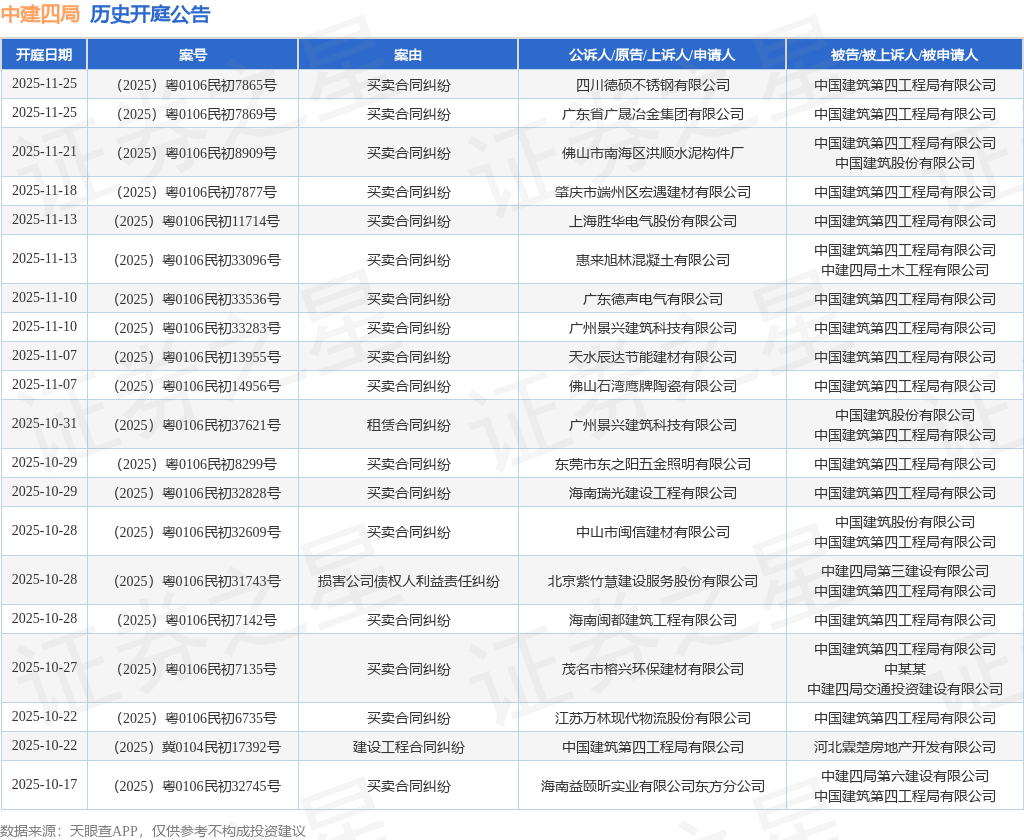 中建四局 历史开庭公告

| 开庭日期 | 案号 | 案由 | 公诉人/原告/上诉人/申请人 | 被告/被上诉人/被申请人 |
|---|---|---|---|---|
| 2025-11-25 | （2025）粤0106民初7865号 | 买卖合同纠纷 | 四川德硕不锈钢有限公司 | 中国建筑第四工程局有限公司 |
| 2025-11-25 | （2025）粤0106民初7869号 | 买卖合同纠纷 | 广东省广晟冶金集团有限公司 | 中国建筑第四工程局有限公司 |
| 2025-11-21 | （2025）粤0106民初8909号 | 买卖合同纠纷 | 佛山市南海区洪顺水泥构件厂 | 中国建筑第四工程局有限公司 中国建筑股份有限公司 |
| 2025-11-18 | （2025）粤0106民初7877号 | 买卖合同纠纷 | 肇庆市端州区宏遇建材有限公司 | 中国建筑第四工程局有限公司 |
| 2025-11-13 | （2025）粤0106民初11714号 | 买卖合同纠纷 | 上海胜华电气股份有限公司 | 中国建筑第四工程局有限公司 |
| 2025-11-13 | （2025）粤0106民初33096号 | 买卖合同纠纷 | 惠来旭林混凝土有限公司 | 中国建筑第四工程局有限公司 中建四局土木工程有限公司 |
| 2025-11-10 | （2025）粤0106民初33536号 | 买卖合同纠纷 | 广东德声电气有限公司 | 中国建筑第四工程局有限公司 |
| 2025-11-10 | （2025）粤0106民初33283号 | 买卖合同纠纷 | 广州景兴建筑科技有限公司 | 中国建筑第四工程局有限公司 |
| 2025-11-07 | （2025）粤0106民初13955号 | 买卖合同纠纷 | 天水辰达节能建材有限公司 | 中国建筑第四工程局有限公司 |
| 2025-11-07 | （2025）粤0106民初14956号 | 买卖合同纠纷 | 佛山石湾鹰牌陶瓷有限公司 | 中国建筑第四工程局有限公司 |
| 2025-10-31 | （2025）粤0106民初37621号 | 租赁合同纠纷 | 广州景兴建筑科技有限公司 | 中国建筑股份有限公司 中国建筑第四工程局有限公司 |
| 2025-10-29 | （2025）粤0106民初8299号 | 买卖合同纠纷 | 东莞市东之阳五金照明有限公司 | 中国建筑第四工程局有限公司 |
| 2025-10-29 | （2025）粤0106民初32828号 | 买卖合同纠纷 | 海南瑞光建设工程有限公司 | 中国建筑第四工程局有限公司 |
| 2025-10-28 | （2025）粤0106民初32609号 | 买卖合同纠纷 | 中山市闽信建材有限公司 | 中国建筑股份有限公司 中国建筑第四工程局有限公司 |
| 2025-10-28 | （2025）粤0106民初31743号 | 损害公司债权人利益责任纠纷 | 北京紫竹慧建设服务股份有限公司 | 中建四局第三建设有限公司 中国建筑第四工程局有限公司 |
| 2025-10-28 | （2025）粤0106民初7142号 | 买卖合同纠纷 | 海南闽都建筑工程有限公司 | 中国建筑第四工程局有限公司 |
| 2025-10-27 | （2025）粤0106民初7135号 | 买卖合同纠纷 | 茂名市榕兴环保建材有限公司 | 中国建筑第四工程局有限公司 中某某 中建四局交通投资建设有限公司 |
| 2025-10-22 | （2025）粤0106民初6735号 | 买卖合同纠纷 | 江苏万林现代物流股份有限公司 | 中国建筑第四工程局有限公司 |
| 2025-10-22 | （2025）冀0104民初17392号 | 建设工程合同纠纷 | 中国建筑第四工程局有限公司 | 河北霖楚房地产开发有限公司 |
| 2025-10-17 | （2025）粤0106民初32745号 | 买卖合同纠纷 | 海南益颐昕实业有限公司东方分公司 | 中建四局第六建设有限公司 中国建筑第四工程局有限公司 |

数据来源：天眼查APP，仅供参考不构成投资建议